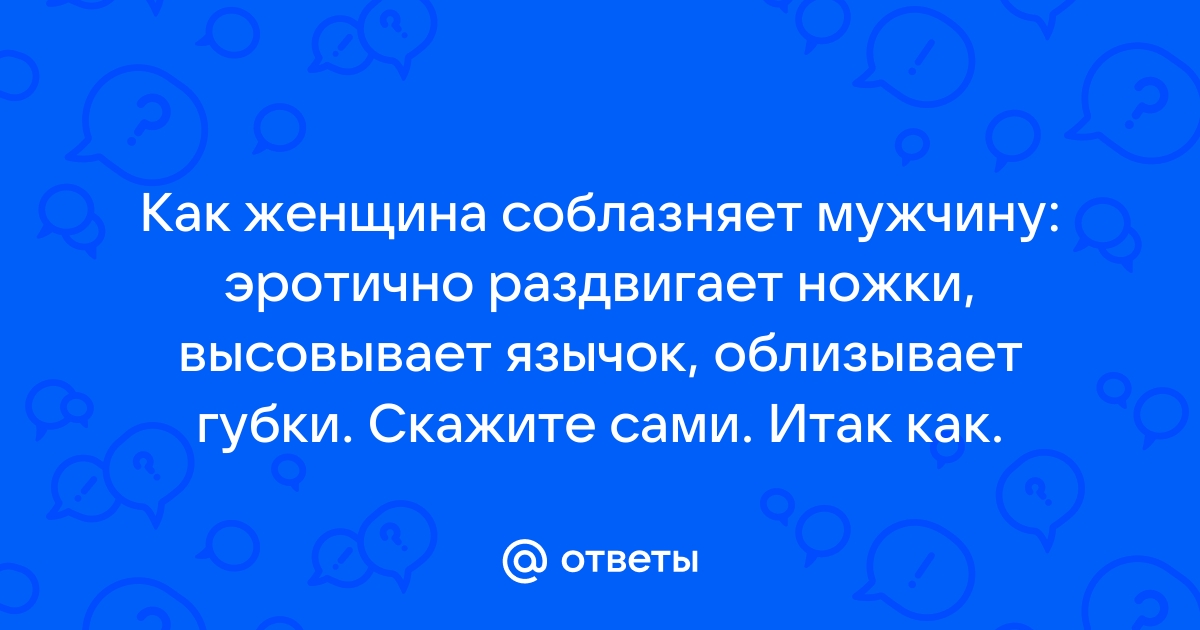 Как женщина соблазняет мужчину: эротично раздвигает ножки, высовывает язычок, облизывает губки. Скажите сами. Итак как.

@ ответы